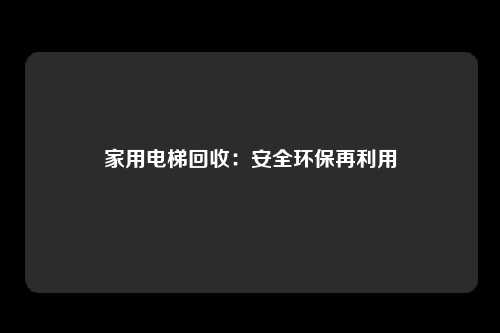 家用电梯回收：安全环保再利用